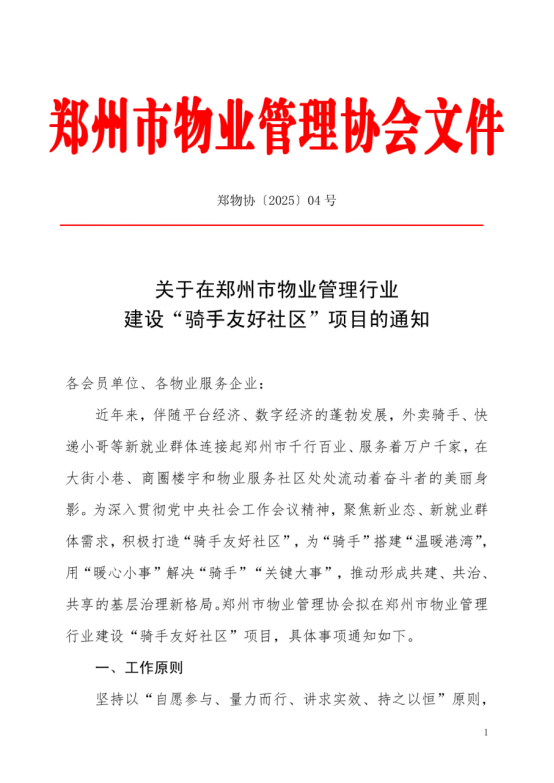 郑州市物业管理协会文件

郑物协〔2025〕04 号

关于在郑州市物业管理行业
建设“骑手友好社区”项目的通知

各会员单位、各物业服务企业：

近年来，伴随平台经济、数字经济的蓬勃发展，外卖骑手、快递小哥等新就业群体连接起郑州市千行百业、服务着万户千家，在大街小巷、商圈楼宇和物业服务社区处处流动着奋斗者的美丽身影。为深入贯彻党中央社会工作会议精神，聚焦新业态、新就业群体需求，积极打造“骑手友好社区”，为“骑手”搭建“温暖港湾”，用“暖心小事”解决“骑手”“关键大事”，推动形成共建、共治、共享的基层治理新格局。郑州市物业管理协会拟在郑州市物业管理行业建设“骑手友好社区”项目，具体事项通知如下。

一、工作原则

坚持以“自愿参与、量力而行、讲求实效、持之以恒”原则，

1